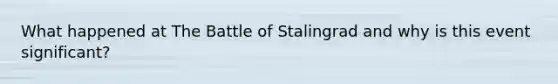 What happened at The Battle of Stalingrad and why is this event significant?